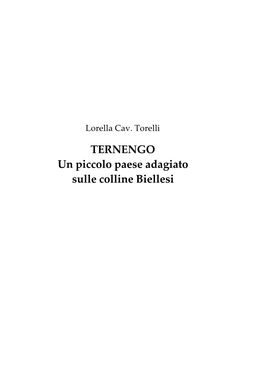 Lorella Cav. Torelli

TERNENGO
Un piccolo paese adagiato sulle colline Biellesi